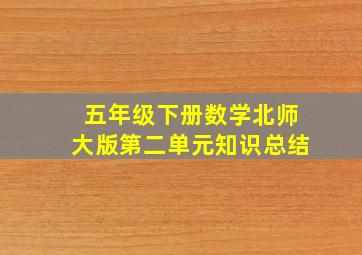 五年级下册数学北师大版第二单元知识总结